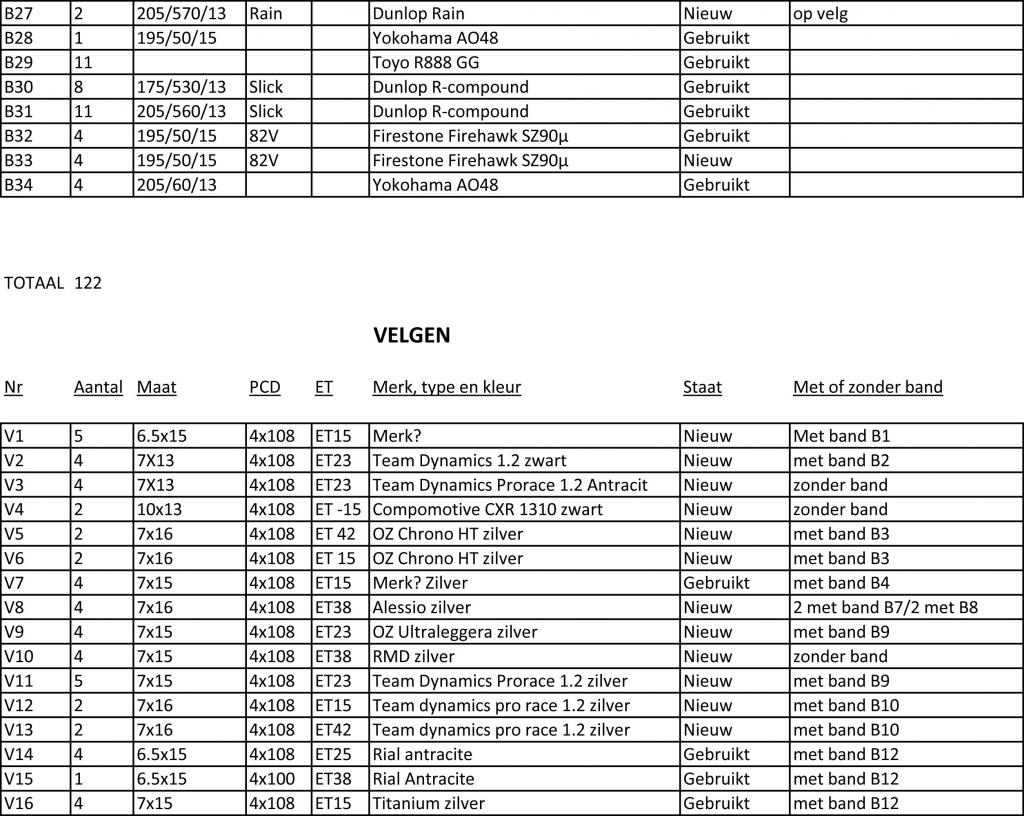 | B27 | 2 | 205/570/13 | Rain | | Dunlop Rain | Nieuw | op velg |
|---|---|---|---|---|---|---|---|
| B28 | 1 | 195/50/15 | | | Yokohama AO48 | Gebruikt | |
| B29 | 11 | | | | Toyo R888 GG | Gebruikt | |
| B30 | 8 | 175/530/13 | Slick | | Dunlop R-compound | Gebruikt | |
| B31 | 11 | 205/560/13 | Slick | | Dunlop R-compound | Gebruikt | |
| B32 | 4 | 195/50/15 | 82V | | Firestone Firehawk SZ90µ | Gebruikt | |
| B33 | 4 | 195/50/15 | 82V | | Firestone Firehawk SZ90µ | Nieuw | |
| B34 | 4 | 205/60/13 | | | Yokohama AO48 | Gebruikt | |

TOTAAL 122

VELGEN

| Nr | Aantal | Maat | PCD | ET | Merk, type en kleur | Staat | Met of zonder band |
|---|---|---|---|---|---|---|---|
| V1 | 5 | 6.5x15 | 4x108 | ET15 | Merk? | Nieuw | Met band B1 |
| V2 | 4 | 7X13 | 4x108 | ET23 | Team Dynamics 1.2 zwart | Nieuw | met band B2 |
| V3 | 4 | 7X13 | 4x108 | ET23 | Team Dynamics Prorace 1.2 Antracit | Nieuw | zonder band |
| V4 | 2 | 10x13 | 4x108 | ET -15 | Compomotive CXR 1310 zwart | Nieuw | zonder band |
| V5 | 2 | 7x16 | 4x108 | ET 42 | OZ Chrono HT zilver | Nieuw | met band B3 |
| V6 | 2 | 7x16 | 4x108 | ET 15 | OZ Chrono HT zilver | Nieuw | met band B3 |
| V7 | 4 | 7x15 | 4x108 | ET15 | Merk? Zilver | Gebruikt | met band B4 |
| V8 | 4 | 7x16 | 4x108 | ET38 | Alessio zilver | Nieuw | 2 met band B7/2 met B8 |
| V9 | 4 | 7x15 | 4x108 | ET23 | OZ Ultraleggera zilver | Nieuw | met band B9 |
| V10 | 4 | 7x15 | 4x108 | ET38 | RMD zilver | Nieuw | zonder band |
| V11 | 5 | 7x15 | 4x108 | ET23 | Team Dynamics Prorace 1.2 zilver | Nieuw | met band B9 |
| V12 | 2 | 7x16 | 4x108 | ET15 | Team dynamics pro race 1.2 zilver | Nieuw | met band B10 |
| V13 | 2 | 7x16 | 4x108 | ET42 | Team dynamics pro race 1.2 zilver | Nieuw | met band B10 |
| V14 | 4 | 6.5x15 | 4x108 | ET25 | Rial antracite | Gebruikt | met band B12 |
| V15 | 1 | 6.5x15 | 4x100 | ET38 | Rial Antracite | Gebruikt | met band B12 |
| V16 | 4 | 7x15 | 4x108 | ET15 | Titanium zilver | Gebruikt | met band B12 |